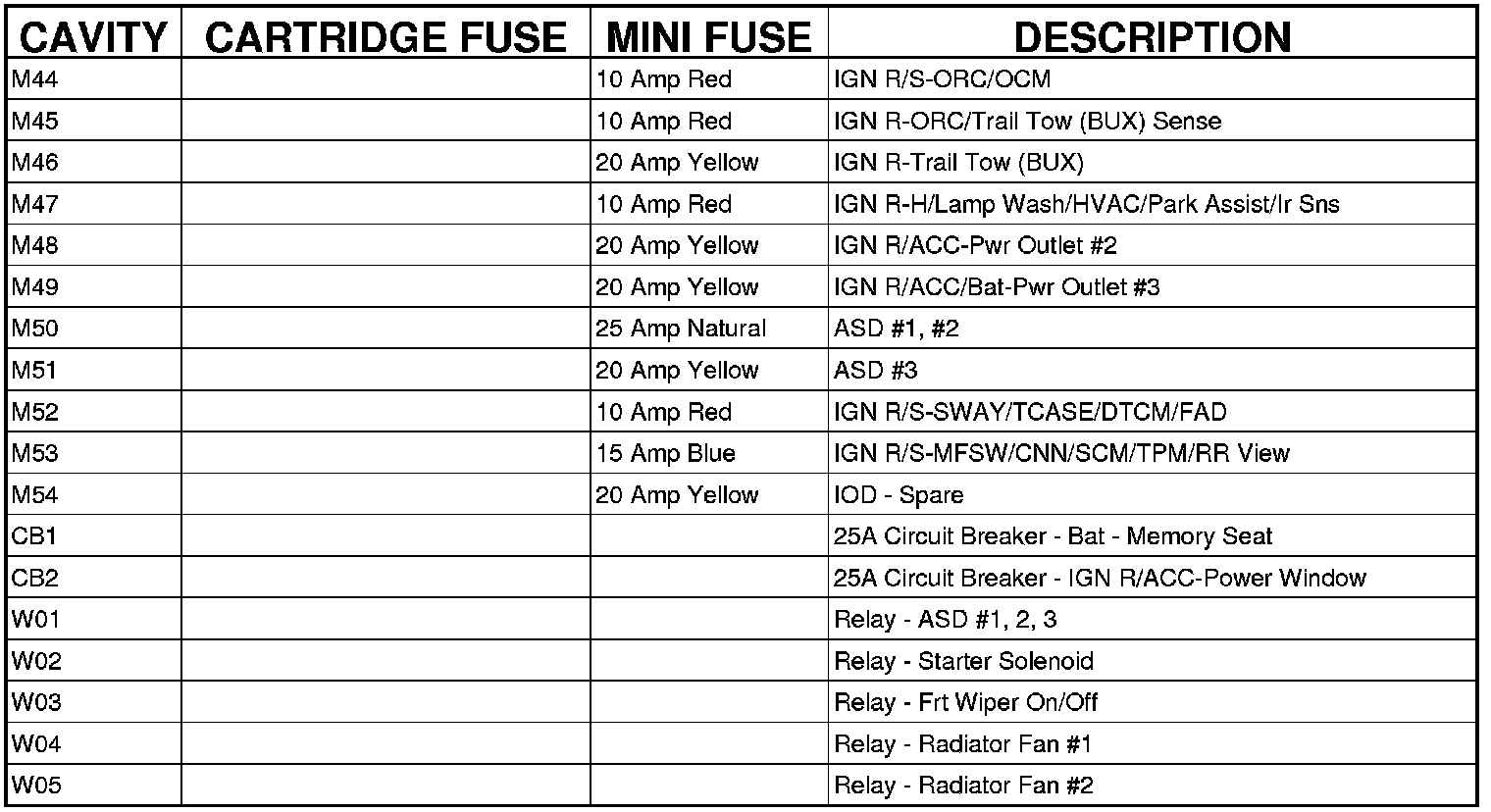 | CAVITY | CARTRIDGE FUSE | MINI FUSE | DESCRIPTION |
|---|---|---|---|
| M44 | | 10 Amp Red | IGN R/S-ORC/OCM |
| M45 | | 10 Amp Red | IGN R-ORC/Trail Tow (BUX) Sense |
| M46 | | 20 Amp Yellow | IGN R-Trail Tow (BUX) |
| M47 | | 10 Amp Red | IGN R-H/Lamp Wash/HVAC/Park Assist/Ir Sns |
| M48 | | 20 Amp Yellow | IGN R/ACC-Pwr Outlet #2 |
| M49 | | 20 Amp Yellow | IGN R/ACC/Bat-Pwr Outlet #3 |
| M50 | | 25 Amp Natural | ASD #1, #2 |
| M51 | | 20 Amp Yellow | ASD #3 |
| M52 | | 10 Amp Red | IGN R/S-SWAY/TCASE/DTCM/FAD |
| M53 | | 15 Amp Blue | IGN R/S-MFSW/CNN/SCM/TPM/RR View |
| M54 | | 20 Amp Yellow | IOD - Spare |
| CB1 | | | 25A Circuit Breaker - Bat - Memory Seat |
| CB2 | | | 25A Circuit Breaker - IGN R/ACC-Power Window |
| W01 | | | Relay - ASD #1, 2, 3 |
| W02 | | | Relay - Starter Solenoid |
| W03 | | | Relay - Frt Wiper On/Off |
| W04 | | | Relay - Radiator Fan #1 |
| W05 | | | Relay - Radiator Fan #2 |